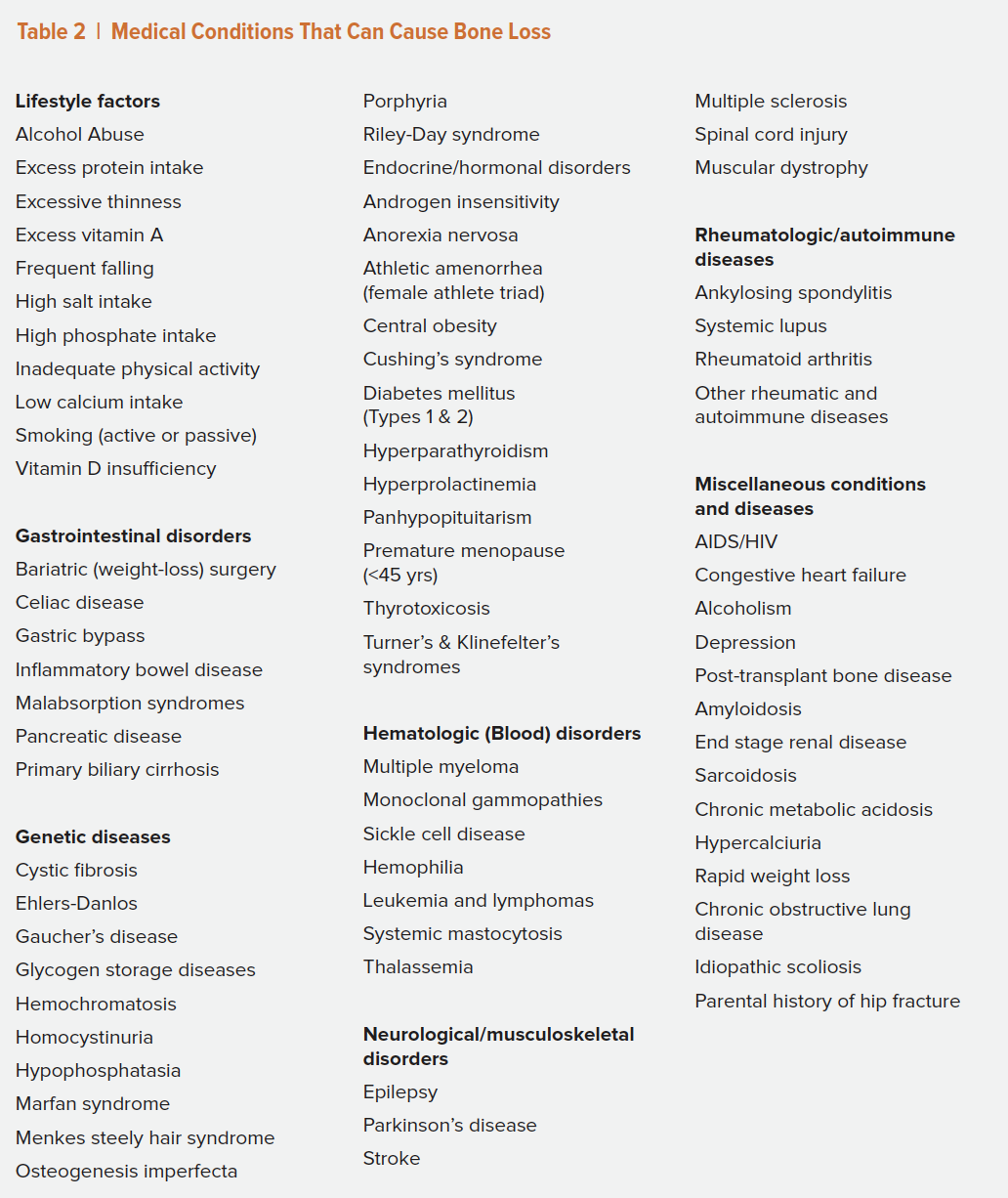 Table 2 | Medical Conditions That Can Cause Bone Loss

Lifestyle factors
Alcohol Abuse
Excess protein intake
Excessive thinness
Excess vitamin A
Frequent falling
High salt intake
High phosphate intake
Inadequate physical activity
Low calcium intake
Smoking (active or passive)
Vitamin D insufficiency

Gastrointestinal disorders
Bariatric (weight-loss) surgery
Celiac disease
Gastric bypass
Inflammatory bowel disease
Malabsorption syndromes
Pancreatic disease
Primary biliary cirrhosis

Genetic diseases
Cystic fibrosis
Ehlers-Danlos
Gaucher's disease
Glycogen storage diseases
Hemochromatosis
Homocystinuria
Hypophosphatasia
Marfan syndrome
Menkes steely hair syndrome
Osteogenesis imperfecta

Porphyria
Riley-Day syndrome
Endocrine/hormonal disorders
Androgen insensitivity
Anorexia nervosa
Athletic amenorrhea (female athlete triad)
Central obesity
Cushing's syndrome
Diabetes mellitus (Types 1 & 2)
Hyperparathyroidism
Hyperprolactinemia
Panhypopituitarism
Premature menopause (<45 yrs)
Thyrotoxicosis
Turner's & Klinefelter's syndromes

Hematologic (Blood) disorders
Multiple myeloma
Monoclonal gammopathies
Sickle cell disease
Hemophilia
Leukemia and lymphomas
Systemic mastocytosis
Thalassemia

Neurological/musculoskeletal disorders
Epilepsy
Parkinson's disease
Stroke

Multiple sclerosis
Spinal cord injury
Muscular dystrophy

Rheumatologic/autoimmune diseases
Ankylosing spondylitis
Systemic lupus
Rheumatoid arthritis
Other rheumatic and autoimmune diseases

Miscellaneous conditions and diseases
AIDS/HIV
Congestive heart failure
Alcoholism
Depression
Post-transplant bone disease
Amyloidosis
End stage renal disease
Sarcoidosis
Chronic metabolic acidosis
Hypercalciuria
Rapid weight loss
Chronic obstructive lung disease
Idiopathic scoliosis
Parental history of hip fracture